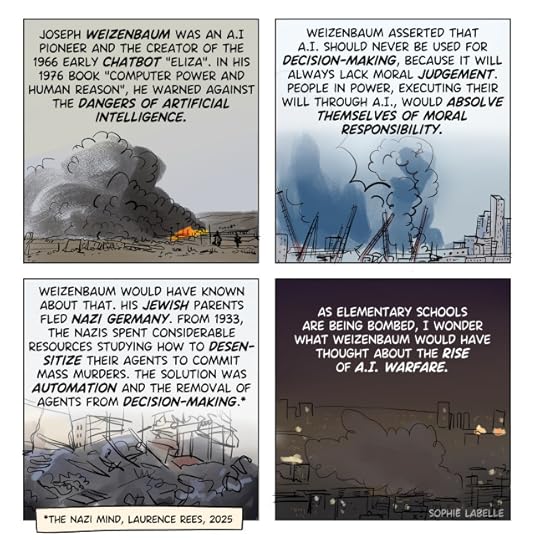 JOSEPH WEIZENBAUM WAS AN A.I PIONEER AND THE CREATOR OF THE 1966 EARLY CHATBOT "ELIZA". IN HIS 1976 BOOK "COMPUTER POWER AND HUMAN REASON", HE WARNED AGAINST THE DANGERS OF ARTIFICIAL INTELLIGENCE.

WEIZENBAUM ASSERTED THAT A.I. SHOULD NEVER BE USED FOR DECISION-MAKING, BECAUSE IT WILL ALWAYS LACK MORAL JUDGEMENT. PEOPLE IN POWER, EXECUTING THEIR WILL THROUGH A.I., WOULD ABSOLVE THEMSELVES OF MORAL RESPONSIBILITY.

WEIZENBAUM WOULD HAVE KNOWN ABOUT THAT. HIS JEWISH PARENTS FLED NAZI GERMANY. FROM 1933, THE NAZIS SPENT CONSIDERABLE RESOURCES STUDYING HOW TO DESENSITIZE THEIR AGENTS TO COMMIT MASS MURDERS. THE SOLUTION WAS AUTOMATION AND THE REMOVAL OF AGENTS FROM DECISION-MAKING.*

*THE NAZI MIND, LAURENCE REES, 2025

AS ELEMENTARY SCHOOLS ARE BEING BOMBED, I WONDER WHAT WEIZENBAUM WOULD HAVE THOUGHT ABOUT THE RISE OF A.I. WARFARE.

SOPHIE LABELLE